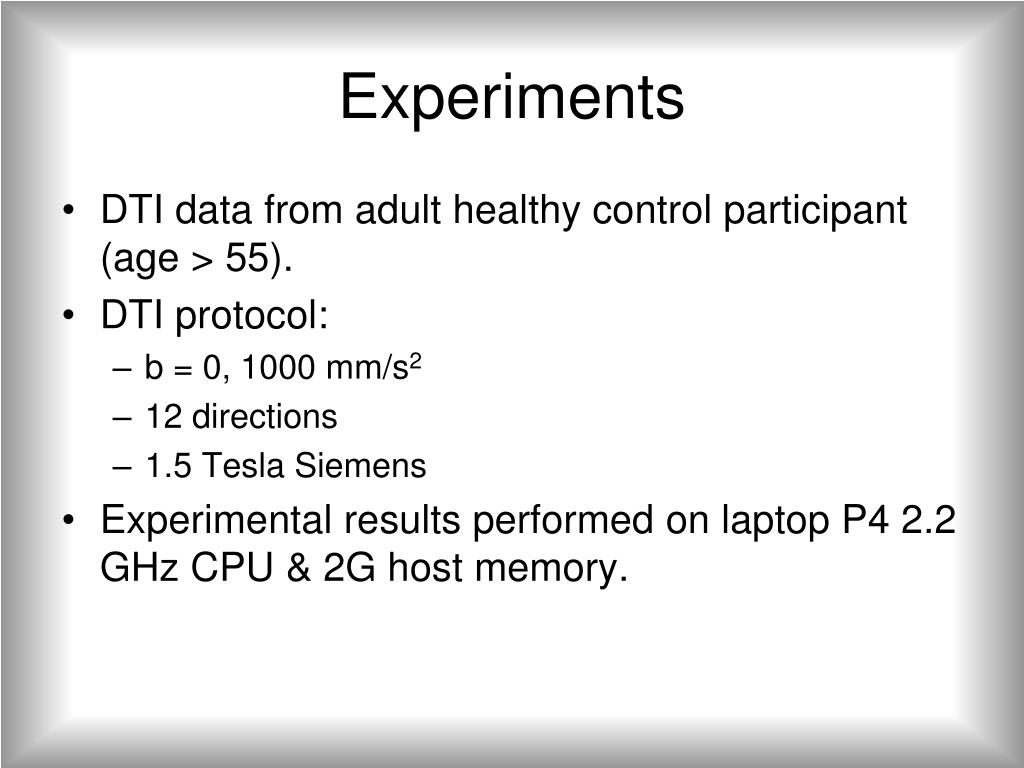 Experiments

• DTI data from adult healthy control participant (age > 55).
• DTI protocol:
– b = 0, 1000 mm/s$^2$
– 12 directions
– 1.5 Tesla Siemens
• Experimental results performed on laptop P4 2.2 GHz CPU & 2G host memory.